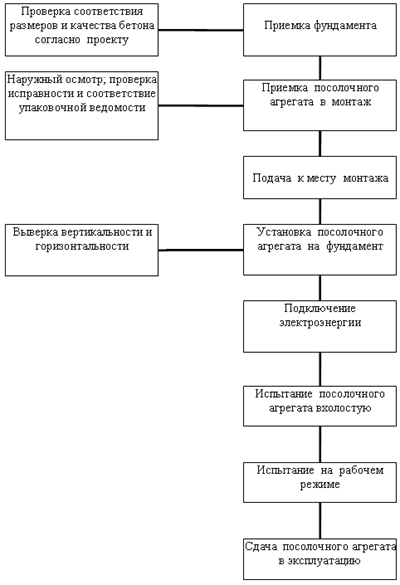 Проверка соответствия размеров и качества бетона согласно проекту

Приемка фундамента

Наружный осмотр; проверка исправности и соответствие упаковочной ведомости

Приемка посолочного агрегата в монтаж

Подача к месту монтажа

Выверка вертикальности и горизонтальности

Установка посолочного агрегата на фундамент

Подключение электроэнергии

Испытание посолочного агрегата вхолостую

Испытание на рабочем режиме

Сдача посолочного агрегата в эксплуатацию